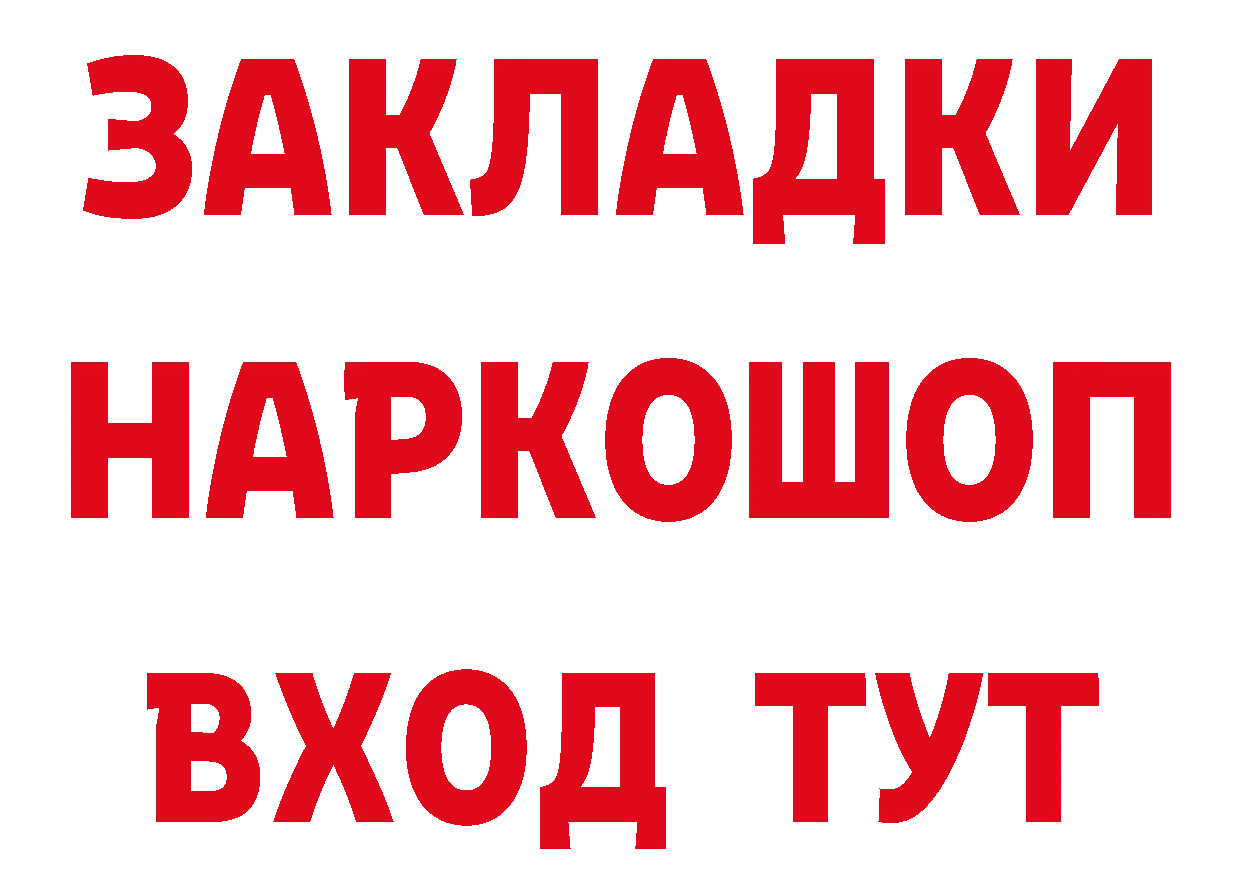 ЗАКЛАДКИ НАРКОШОП ВХОД ТУТ